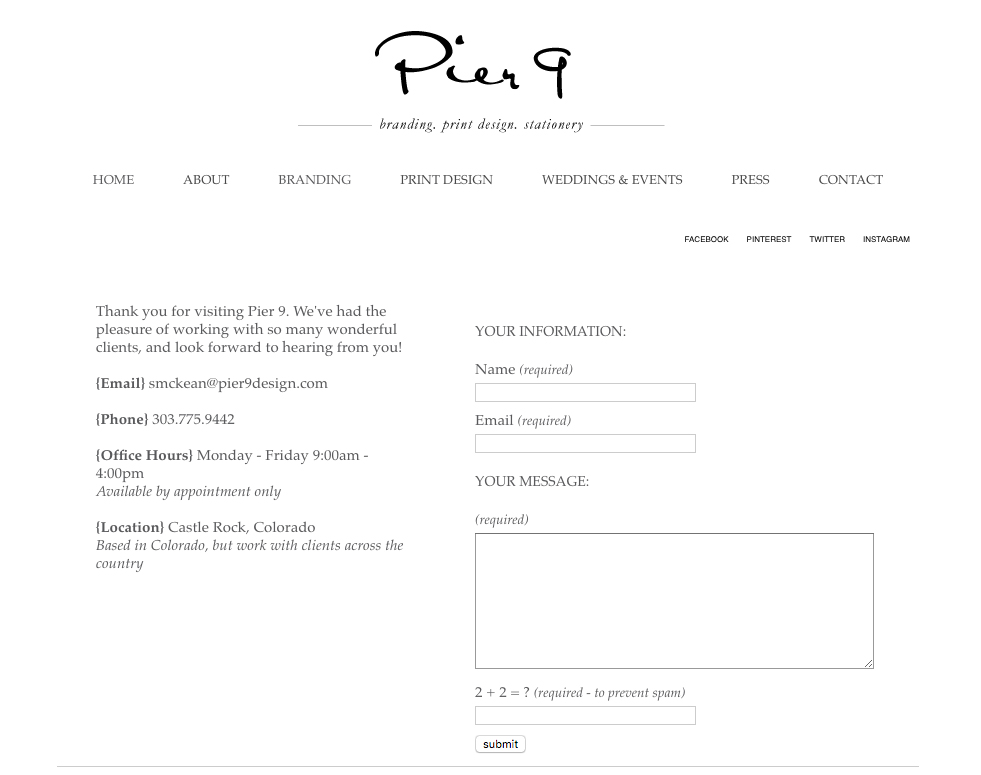 Pier 9

branding, print design, stationery

HOME ABOUT BRANDING PRINT DESIGN WEDDINGS & EVENTS PRESS CONTACT

FACEBOOK PINTEREST TWITTER INSTAGRAM

Thank you for visiting Pier 9. We've had the pleasure of working with so many wonderful clients, and look forward to hearing from you!

{Email} smckean@pier9design.com

{Phone} 303.775.9442

{Office Hours} Monday - Friday 9:00am - 4:00pm
Available by appointment only

{Location} Castle Rock, Colorado
Based in Colorado, but work with clients across the country

YOUR INFORMATION:

Name (required)

Email (required)

YOUR MESSAGE:

(required)

2 + 2 = ? (required - to prevent spam)

submit